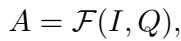 $A = \mathcal{F}(I, Q),$